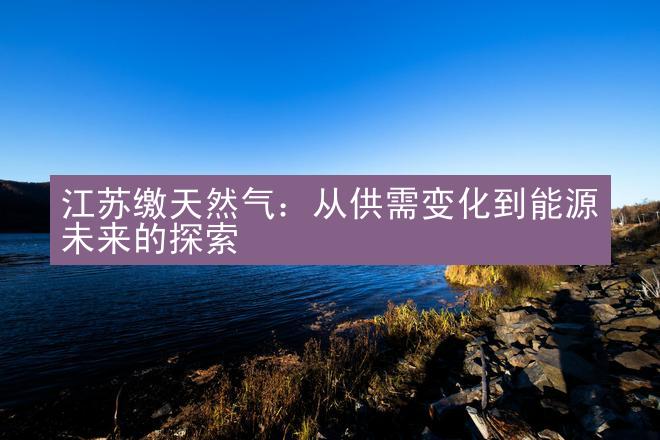 江苏缴天然气：从供需变化到能源未来的探索